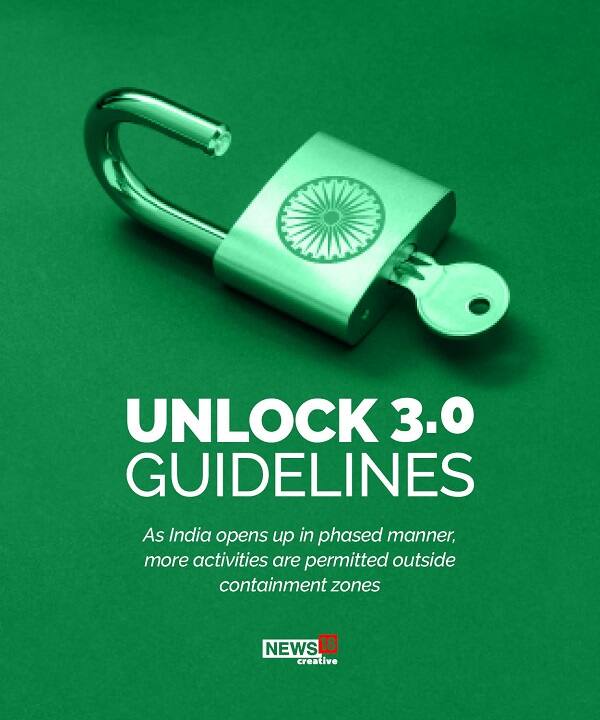 UNLOCK 3.0
GUIDELINES

As India opens up in phased manner, more activities are permitted outside containment zones

NEWS18
creative